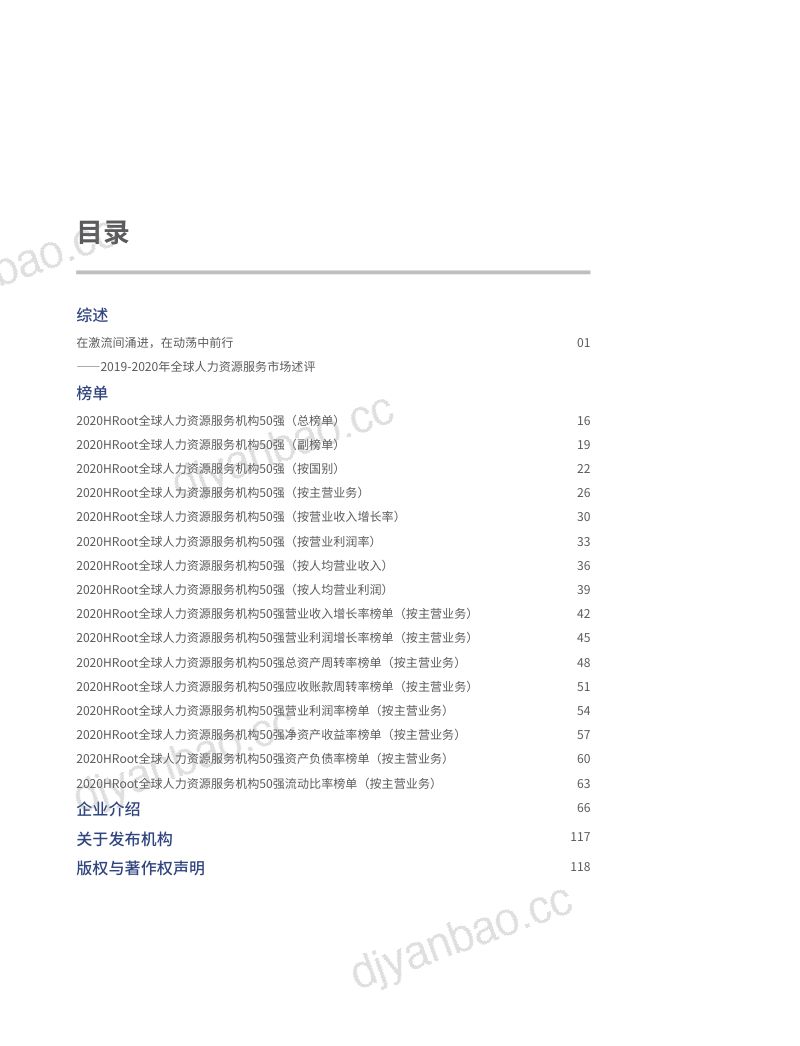 目录

综述

在激流间涌进，在动荡中前行 01

——2019-2020年全球人力资源服务市场述评

榜单

2020HRoot全球人力资源服务机构50强（总榜单） 16

2020HRoot全球人力资源服务机构50强（副榜单） 19

2020HRoot全球人力资源服务机构50强（按国别） 22

2020HRoot全球人力资源服务机构50强（按主营业务） 26

2020HRoot全球人力资源服务机构50强（按营业收入增长率） 30

2020HRoot全球人力资源服务机构50强（按营业利润率） 33

2020HRoot全球人力资源服务机构50强（按人均营业收入） 36

2020HRoot全球人力资源服务机构50强（按人均营业利润） 39

2020HRoot全球人力资源服务机构50强营业收入增长率榜单（按主营业务） 42

2020HRoot全球人力资源服务机构50强营业利润增长率榜单（按主营业务） 45

2020HRoot全球人力资源服务机构50强总资产周转率榜单（按主营业务） 48

2020HRoot全球人力资源服务机构50强应收账款周转率榜单（按主营业务） 51

2020HRoot全球人力资源服务机构50强营业利润率榜单（按主营业务） 54

2020HRoot全球人力资源服务机构50强净资产收益率榜单（按主营业务） 57

2020HRoot全球人力资源服务机构50强资产负债率榜单（按主营业务） 60

2020HRoot全球人力资源服务机构50强流动比率榜单（按主营业务） 63

企业介绍 66

关于发布机构 117

版权与著作权声明 118

djyanbao.cc